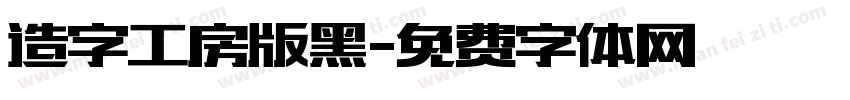 造字工房版黑-免费字体网